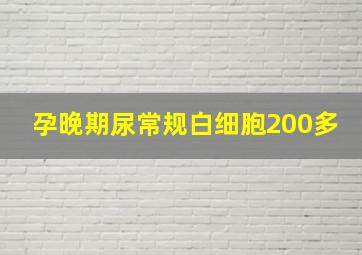 孕晚期尿常规白细胞200多